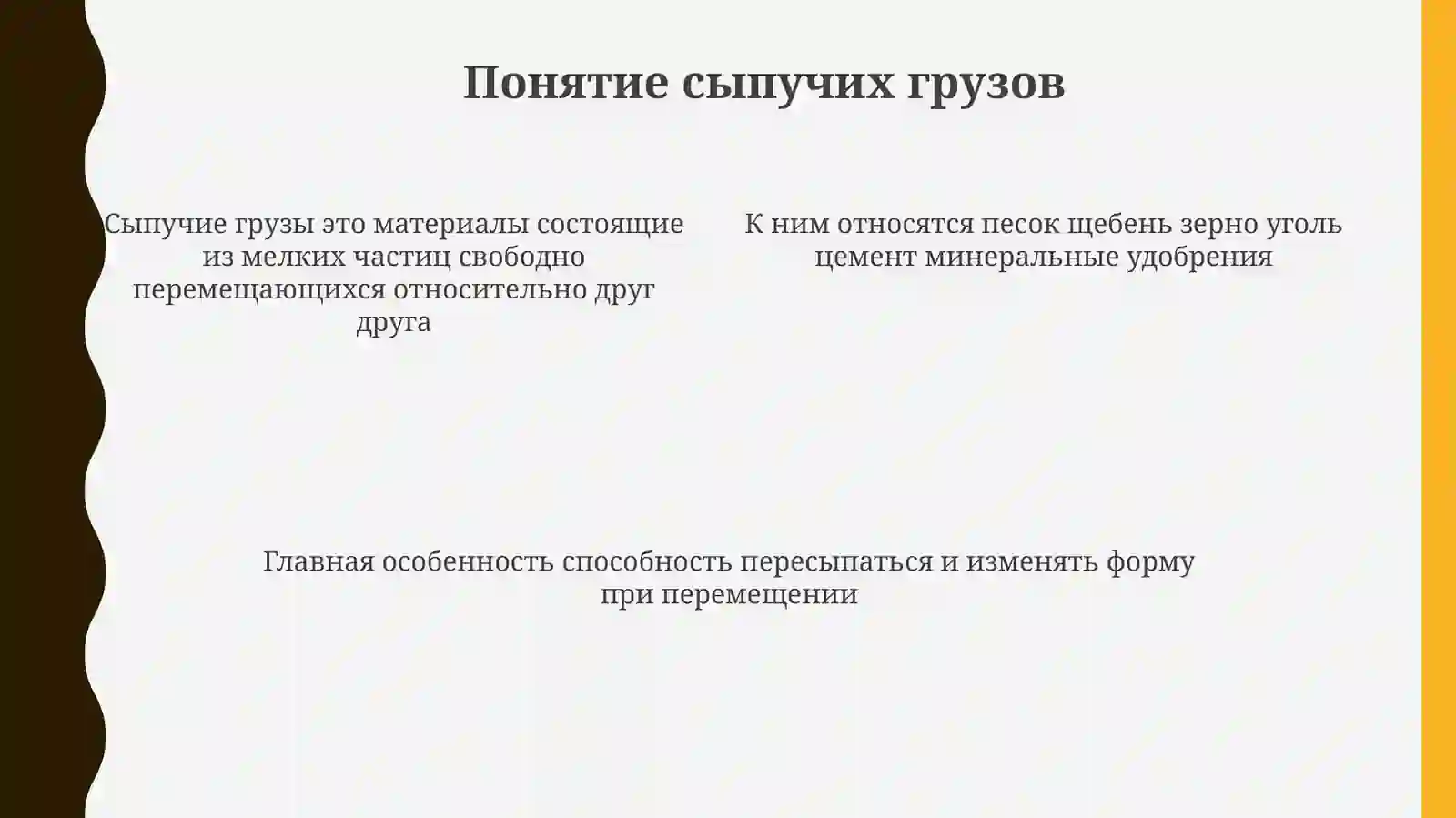 Понятие сыпучих грузов

Сыпучие грузы это материалы состоящие из мелких частиц свободно перемещающихся относительно друг друга

К ним относятся песок щебень зерно уголь цемент минеральные удобрения

Главная особенность способность пересыпаться и изменять форму при перемещении